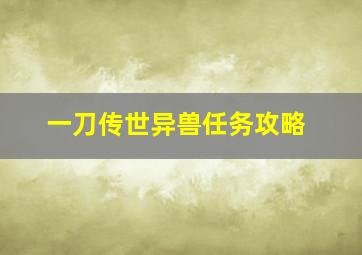 一刀传世异兽任务攻略